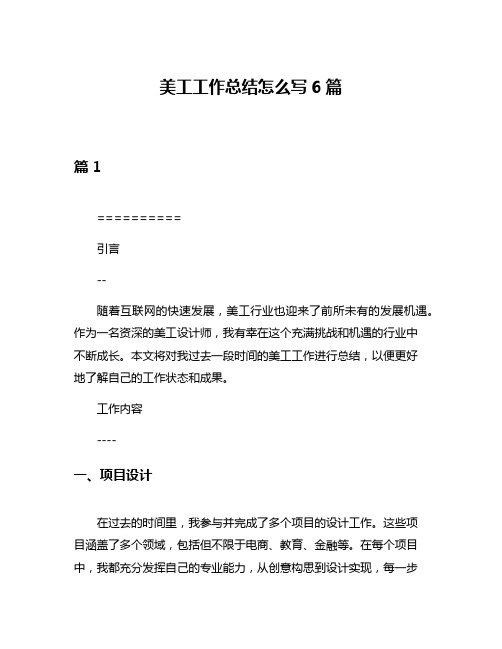 美工工作总结怎么写 6 篇

篇 1

==========

引言

--

随着互联网的快速发展，美工行业也迎来了前所未有的发展机遇。作为一名资深的美工设计师，我有幸在这个充满挑战和机遇的行业中不断成长。本文将对我过去一段时间的美工工作进行总结，以便更好地了解自己的工作状态和成果。

工作内容

----

一、项目设计

在过去的时间里，我参与并完成了多个项目的设计工作。这些项目涵盖了多个领域，包括但不限于电商、教育、金融等。在每个项目中，我都充分发挥自己的专业能力，从创意构思到设计实现，每一步